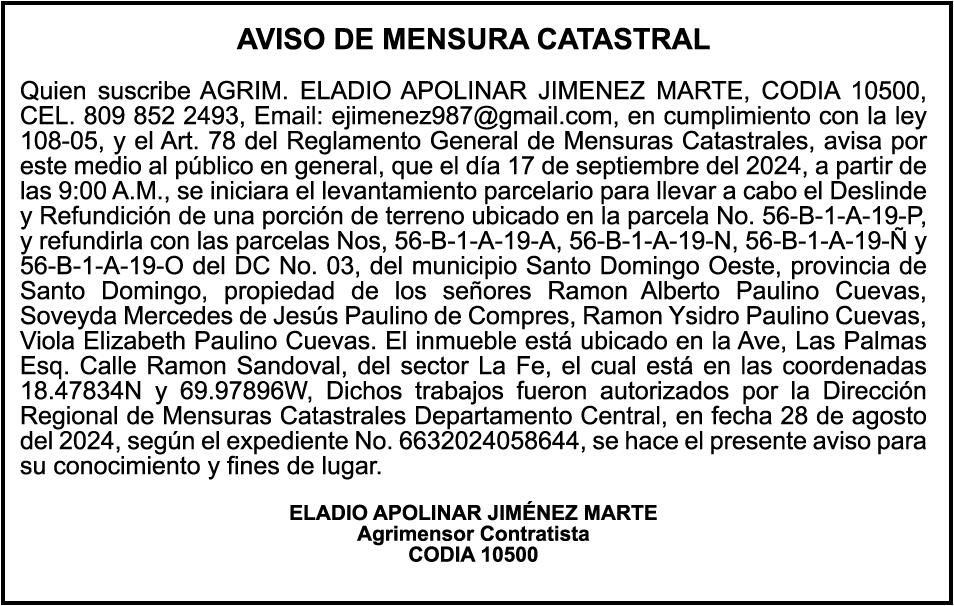 AVISO DE MENSURA CATASTRAL

Quien suscribe AGRIM. ELADIO APOLINAR JIMENEZ MARTE, CODIA 10500, CEL. 809 852 2493, Email: ejimenez987@gmail.com, en cumplimiento con la ley 108-05, y el Art. 78 del Reglamento General de Mensuras Catastrales, avisa por este medio al público en general, que el día 17 de septiembre del 2024, a partir de las 9:00 A.M., se iniciara el levantamiento parcelario para llevar a cabo el Deslinde y Refundición de una porción de terreno ubicado en la parcela No. 56-B-1-A-19-P, y refundirla con las parcelas Nos, 56-B-1-A-19-A, 56-B-1-A-19-N, 56-B-1-A-19-Ñ y 56-B-1-A-19-O del DC No. 03, del municipio Santo Domingo Oeste, provincia de Santo Domingo, propiedad de los señores Ramon Alberto Paulino Cuevas, Soveyda Mercedes de Jesús Paulino de Compres, Ramon Ysidro Paulino Cuevas, Viola Elizabeth Paulino Cuevas. El inmueble está ubicado en la Ave, Las Palmas Esq. Calle Ramon Sandoval, del sector La Fe, el cual está en las coordenadas 18.47834N y 69.97896W, Dichos trabajos fueron autorizados por la Dirección Regional de Mensuras Catastrales Departamento Central, en fecha 28 de agosto del 2024, según el expediente No. 6632024058644, se hace el presente aviso para su conocimiento y fines de lugar.

ELADIO APOLINAR JIMÉNEZ MARTE
Agrimensor Contratista
CODIA 10500